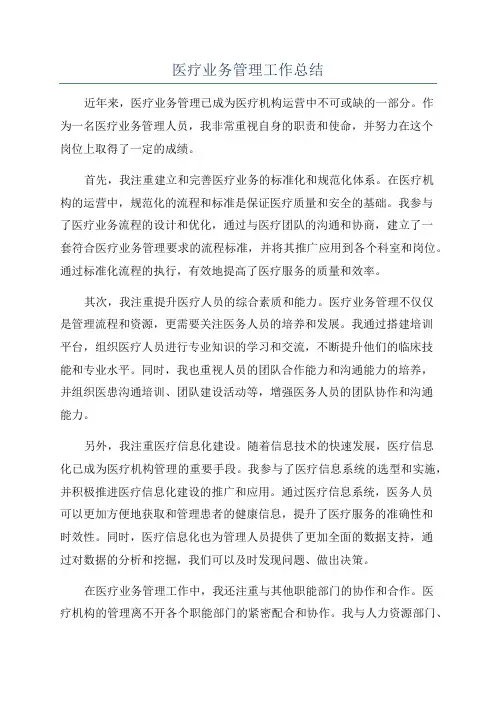 医疗业务管理工作总结

近年来，医疗业务管理已成为医疗机构运营中不可或缺的一部分。作为一名医疗业务管理人员，我非常重视自身的职责和使命，并努力在这个岗位上取得了一定的成绩。

首先，我注重建立和完善医疗业务的标准化和规范化体系。在医疗机构的运营中，规范化的流程和标准是保证医疗质量和安全的基础。我参与了医疗业务流程的设计和优化，通过与医疗团队的沟通和协商，建立了一套符合医疗业务管理要求的流程标准，并将其推广应用到各个科室和岗位。通过标准化流程的执行，有效地提高了医疗服务的质量和效率。

其次，我注重提升医疗人员的综合素质和能力。医疗业务管理不仅仅是管理流程和资源，更需要关注医务人员的培养和发展。我通过搭建培训平台，组织医疗人员进行专业知识的学习和交流，不断提升他们的临床技能和专业水平。同时，我也重视人员的团队合作能力和沟通能力的培养，并组织医患沟通培训、团队建设活动等，增强医务人员的团队协作和沟通能力。

另外，我注重医疗信息化建设。随着信息技术的快速发展，医疗信息化已成为医疗机构管理的重要手段。我参与了医疗信息系统的选型和实施，并积极推进医疗信息化建设的推广和应用。通过医疗信息系统，医务人员可以更加方便地获取和管理患者的健康信息，提升了医疗服务的准确性和时效性。同时，医疗信息化也为管理人员提供了更加全面的数据支持，通过对数据的分析和挖掘，我们可以及时发现问题、做出决策。

在医疗业务管理工作中，我还注重与其他职能部门的协作和合作。医疗机构的管理离不开各个职能部门的紧密配合和协作。我与人力资源部门、